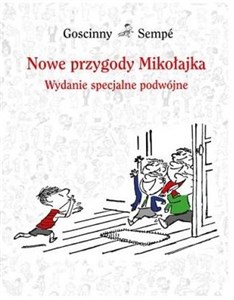 Goscinny Sempé

Nowe przygody Mikołajka

Wydanie specjalne podwójne